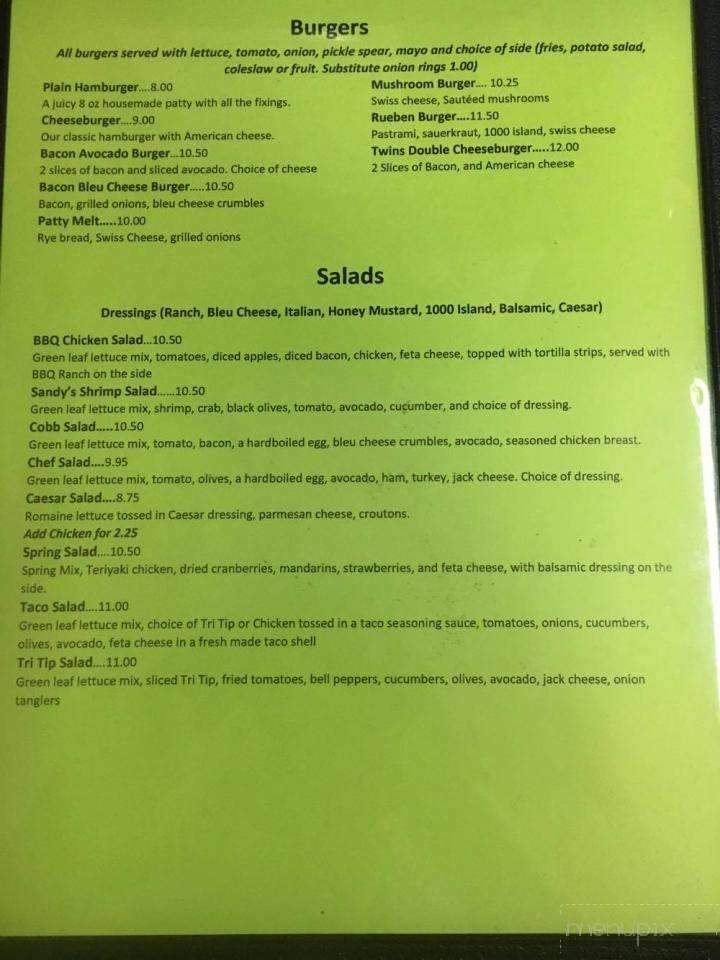 Burgers

All burgers served with lettuce, tomato, onion, pickle spear, mayo and choice of side (fries, potato salad, coleslaw or fruit. Substitute onion rings 1.00)

Plain Hamburger....8.00
A juicy 8 oz housemade patty with all the fixings.
Cheeseburger....9.00
Our classic hamburger with American cheese.
Bacon Avocado Burger...10.50
2 slices of bacon and sliced avocado. Choice of cheese
Bacon Bleu Cheese Burger.....10.50
Bacon, grilled onions, bleu cheese crumbles
Patty Melt.....10.00
Rye bread, Swiss Cheese, grilled onions

Mushroom Burger.... 10.25
Swiss cheese, Sautéed mushrooms
Rueben Burger....11.50
Pastrami, sauerkraut, 1000 island, swiss cheese
Twins Double Cheeseburger.....12.00
2 Slices of Bacon, and American cheese

Salads

Dressings (Ranch, Bleu Cheese, Italian, Honey Mustard, 1000 Island, Balsamic, Caesar)

BBQ Chicken Salad...10.50
Green leaf lettuce mix, tomatoes, diced apples, diced bacon, chicken, feta cheese, topped with tortilla strips, served with BBQ Ranch on the side
Sandy's Shrimp Salad......10.50
Green leaf lettuce mix, shrimp, crab, black olives, tomato, avocado, cucumber, and choice of dressing.
Cobb Salad.....10.50
Green leaf lettuce mix, tomato, bacon, a hardboiled egg, bleu cheese crumbles, avocado, seasoned chicken breast.
Chef Salad....9.95
Green leaf lettuce mix, tomato, olives, a hardboiled egg, avocado, ham, turkey, jack cheese. Choice of dressing.
Caesar Salad....8.75
Romaine lettuce tossed in Caesar dressing, parmesan cheese, croutons.
Add Chicken for 2.25
Spring Salad....10.50
Spring Mix, Teriyaki chicken, dried cranberries, mandarins, strawberries, and feta cheese, with balsamic dressing on the side.
Taco Salad....11.00
Green leaf lettuce mix, choice of Tri Tip or Chicken tossed in a taco seasoning sauce, tomatoes, onions, cucumbers, olives, avocado, feta cheese in a fresh made taco shell
Tri Tip Salad....11.00
Green leaf lettuce mix, sliced Tri Tip, fried tomatoes, bell peppers, cucumbers, olives, avocado, jack cheese, onion tanglers

menupix